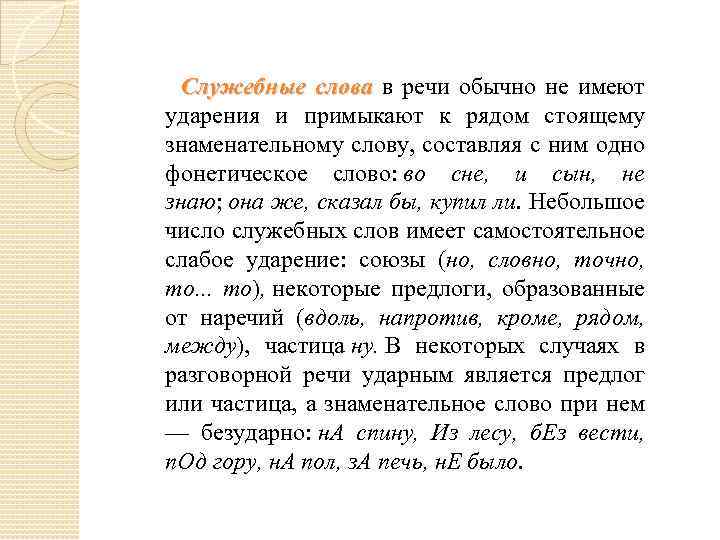 Служебные слова в речи обычно не имеют ударения и примыкают к рядом стоящему знаменательному слову, составляя с ним одно фонетическое слово: во сне, и сын, не знаю; она же, сказал бы, купил ли. Небольшое число служебных слов имеет самостоятельное слабое ударение: союзы (но, словно, точно, то... то), некоторые предлоги, образованные от наречий (вдоль, напротив, кроме, рядом, между), частица ну. В некоторых случаях в разговорной речи ударным является предлог или частица, а знаменательное слово при нем — безударно: нА спину, Из лесу, бЕз вести, пОд гору, нА пол, зА печь, нЕ было.